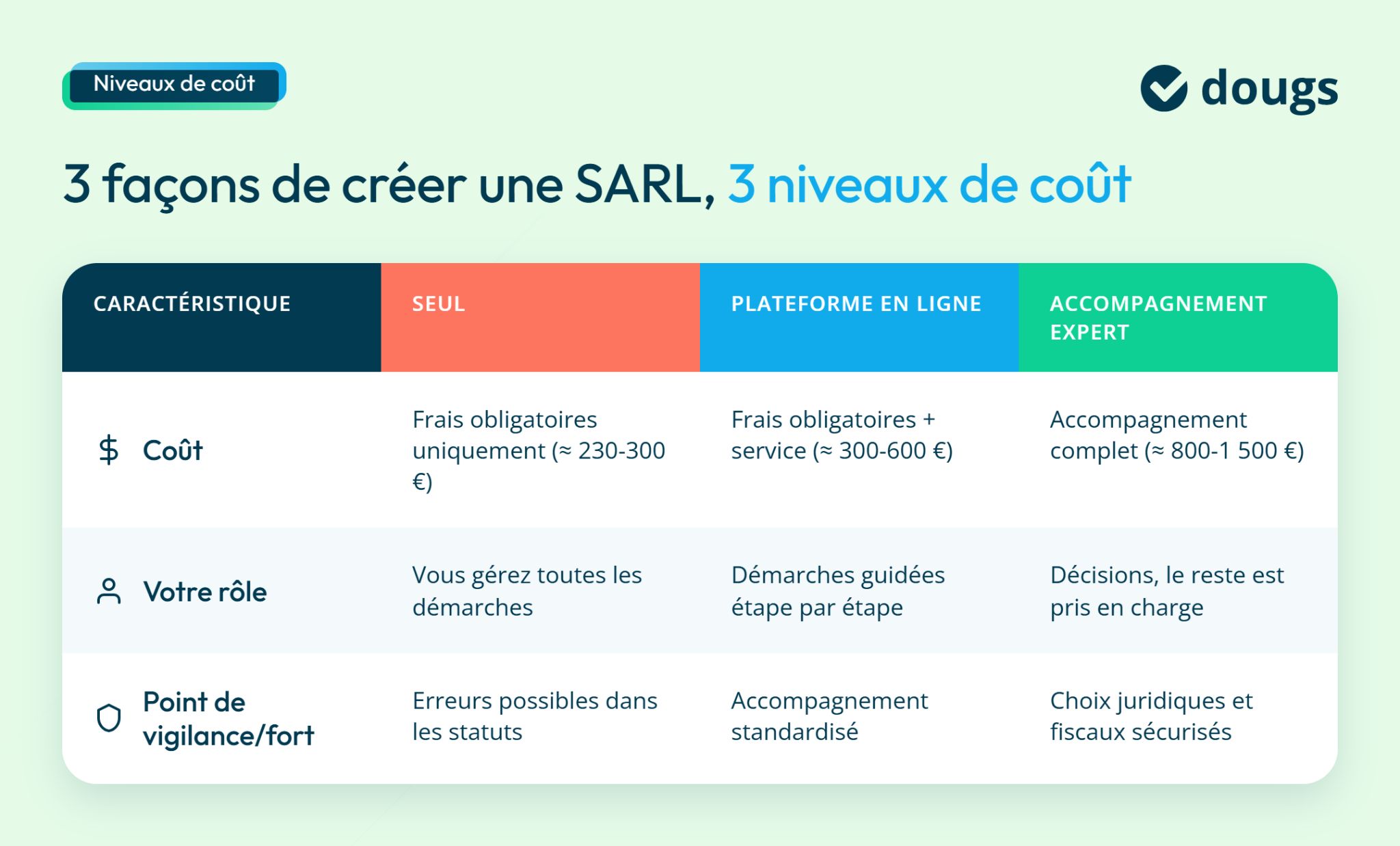 Niveaux de coût

dougs

3 façons de créer une SARL, 3 niveaux de coût

| CARACTÉRISTIQUE | SEUL | PLATEFORME EN LIGNE | ACCOMPAGNEMENT EXPERT |
|---|---|---|---|
| Coût | Frais obligatoires uniquement (≈ 230-300 €) | Frais obligatoires + service (≈ 300-600 €) | Accompagnement complet (≈ 800-1 500 €) |
| Votre rôle | Vous gérez toutes les démarches | Démarches guidées étape par étape | Décisions, le reste est pris en charge |
| Point de vigilance/fort | Erreurs possibles dans les statuts | Accompagnement standardisé | Choix juridiques et fiscaux sécurisés |